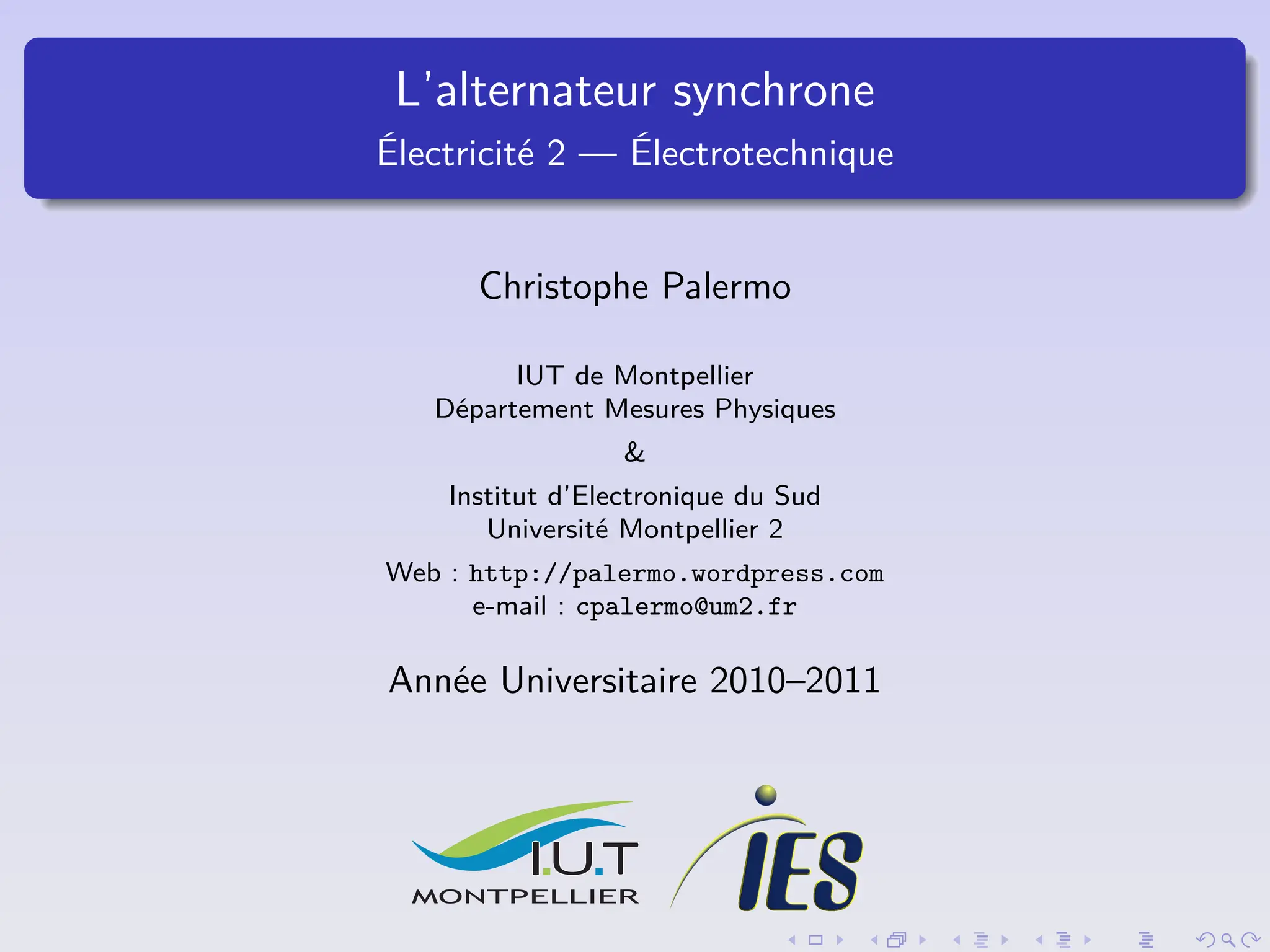 L'alternateur synchrone
Électricité 2 — Électrotechnique

Christophe Palermo

IUT de Montpellier
Département Mesures Physiques

&

Institut d'Electronique du Sud
Université Montpellier 2

Web : http://palermo.wordpress.com
e-mail : cpalermo@um2.fr

Année Universitaire 2010–2011

I.U.T
MONTPELLIER

IES